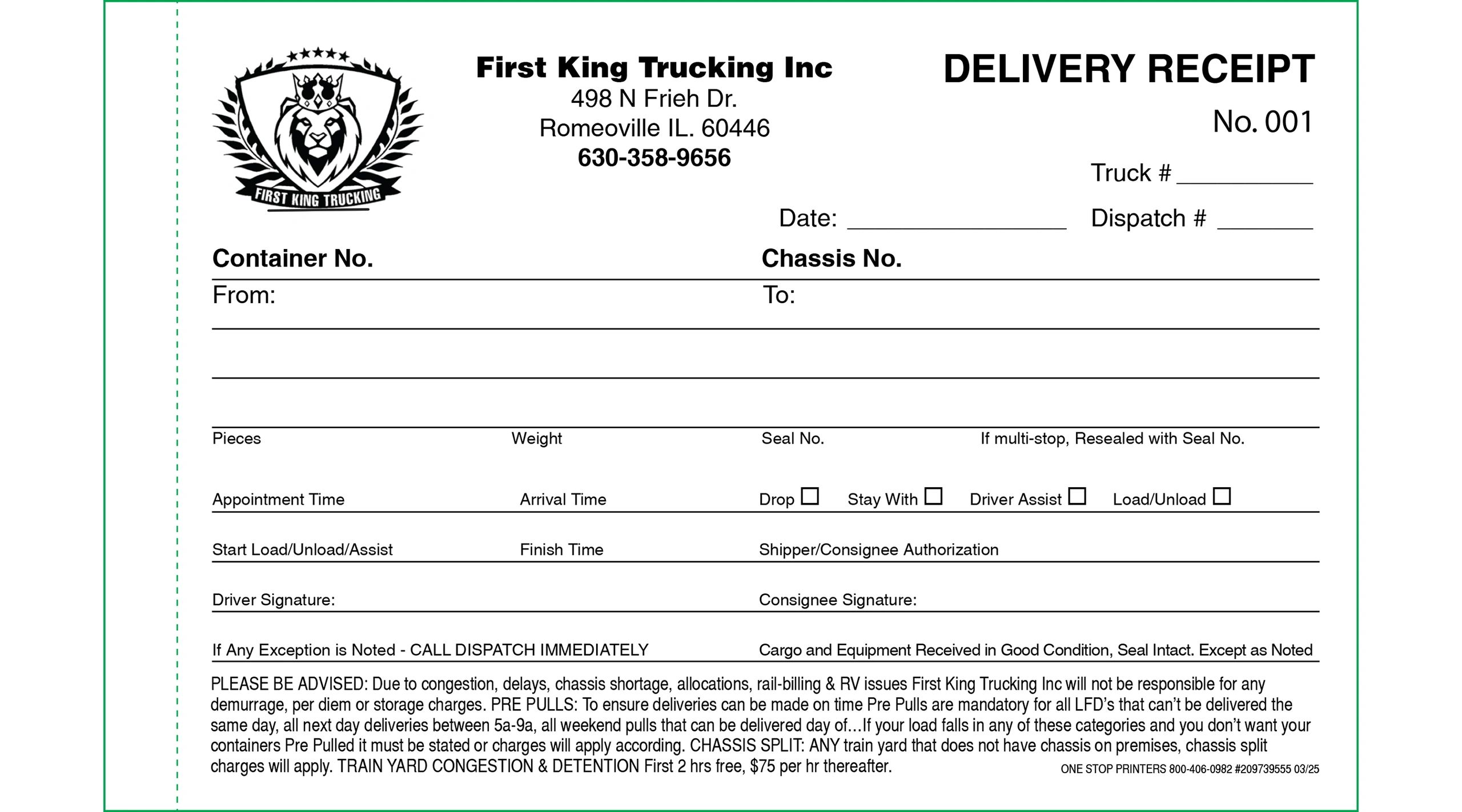 FIRST KING TRUCKING

First King Trucking Inc
498 N Frieh Dr.
Romeoville IL. 60446
630-358-9656

DELIVERY RECEIPT
No. 001

Truck # __________

Date: ________________ Dispatch # _______

Container No.

Chassis No.

From:

To:

Pieces

Weight

Seal No.

If multi-stop, Resealed with Seal No.

Appointment Time

Arrival Time

Drop ☐ Stay With ☐ Driver Assist ☐ Load/Unload ☐

Start Load/Unload/Assist

Finish Time

Shipper/Consignee Authorization

Driver Signature:

Consignee Signature:

If Any Exception is Noted - CALL DISPATCH IMMEDIATELY

Cargo and Equipment Received in Good Condition, Seal Intact. Except as Noted

PLEASE BE ADVISED: Due to congestion, delays, chassis shortage, allocations, rail-billing & RV issues First King Trucking Inc will not be responsible for any demurrage, per diem or storage charges. PRE PULLS: To ensure deliveries can be made on time Pre Pulls are mandatory for all LFD's that can't be delivered the same day, all next day deliveries between 5a-9a, all weekend pulls that can be delivered day of...If your load falls in any of these categories and you don't want your containers Pre Pulled it must be stated or charges will apply according. CHASSIS SPLIT: ANY train yard that does not have chassis on premises, chassis split charges will apply. TRAIN YARD CONGESTION & DETENTION First 2 hrs free, $75 per hr thereafter.

ONE STOP PRINTERS 800-406-0982 #209739555 03/25